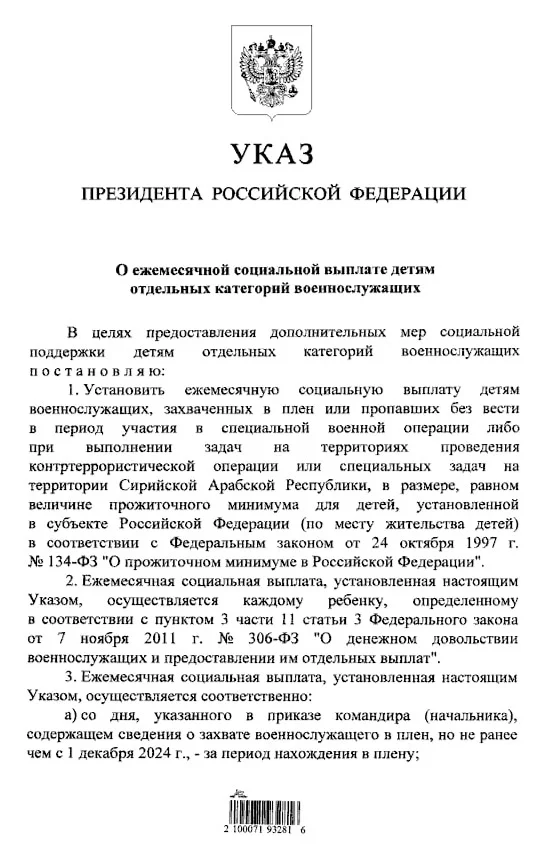 УКАЗ

ПРЕЗИДЕНТА РОССИЙСКОЙ ФЕДЕРАЦИИ

О ежемесячной социальной выплате детям отдельных категорий военнослужащих

В целях предоставления дополнительных мер социальной поддержки детям отдельных категорий военнослужащих постановляю:

1. Установить ежемесячную социальную выплату детям военнослужащих, захваченных в плен или пропавших без вести в период участия в специальной военной операции либо при выполнении задач на территориях проведения контртеррористической операции или специальных задач на территории Сирийской Арабской Республики, в размере, равном величине прожиточного минимума для детей, установленной в субъекте Российской Федерации (по месту жительства детей) в соответствии с Федеральным законом от 24 октября 1997 г. № 134-ФЗ "О прожиточном минимуме в Российской Федерации".

2. Ежемесячная социальная выплата, установленная настоящим Указом, осуществляется каждому ребенку, определенному в соответствии с пунктом 3 части 11 статьи 3 Федерального закона от 7 ноября 2011 г. № 306-ФЗ "О денежном довольствии военнослужащих и предоставлении им отдельных выплат".

3. Ежемесячная социальная выплата, установленная настоящим Указом, осуществляется соответственно:

а) со дня, указанного в приказе командира (начальника), содержащем сведения о захвате военнослужащего в плен, но не ранее чем с 1 декабря 2024 г., - за период нахождения в плену;

2 100071 93281 6